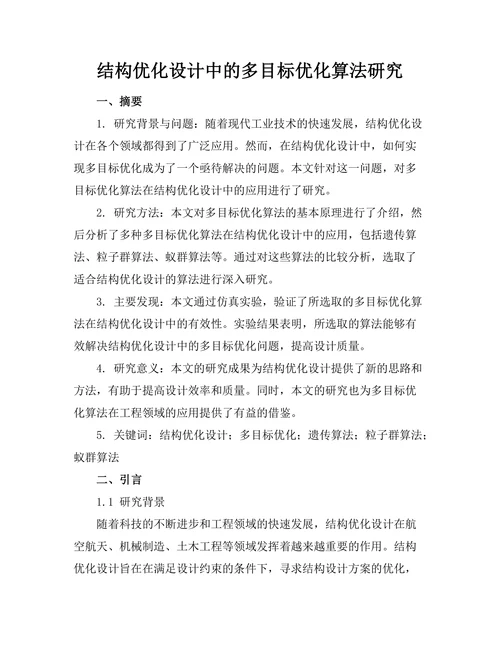 结构优化设计中的多目标优化算法研究

一、摘要

1. 研究背景与问题：随着现代工业技术的快速发展，结构优化设计在各个领域都得到了广泛应用。然而，在结构优化设计中，如何实现多目标优化成为了一个亟待解决的问题。本文针对这一问题，对多目标优化算法在结构优化设计中的应用进行了研究。

2. 研究方法：本文对多目标优化算法的基本原理进行了介绍，然后分析了多种多目标优化算法在结构优化设计中的应用，包括遗传算法、粒子群算法、蚁群算法等。通过对这些算法的比较分析，选取了适合结构优化设计的算法进行深入研究。

3. 主要发现：本文通过仿真实验，验证了所选取的多目标优化算法在结构优化设计中的有效性。实验结果表明，所选取的算法能够有效解决结构优化设计中的多目标优化问题，提高设计质量。

4. 研究意义：本文的研究成果为结构优化设计提供了新的思路和方法，有助于提高设计效率和质量。同时，本文的研究也为多目标优化算法在工程领域的应用提供了有益的借鉴。

5. 关键词：结构优化设计；多目标优化；遗传算法；粒子群算法；蚁群算法

二、引言

1.1 研究背景

随着科技的不断进步和工程领域的快速发展，结构优化设计在航空航天、机械制造、土木工程等领域发挥着越来越重要的作用。结构优化设计旨在在满足设计约束的条件下，寻求结构设计方案的优化，